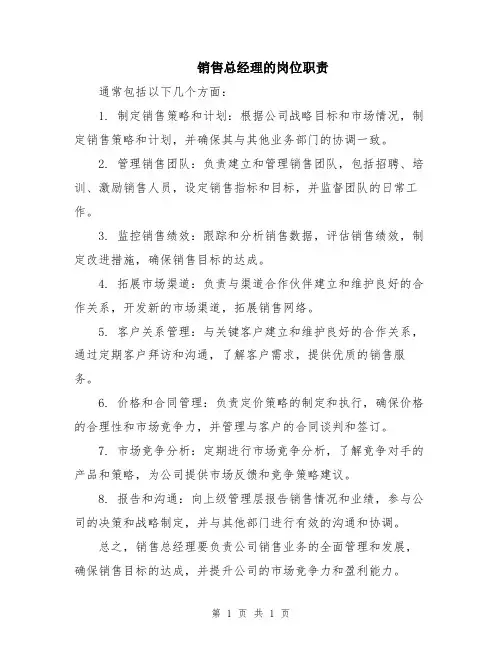 销售总经理的岗位职责

通常包括以下几个方面：

1. 制定销售策略和计划：根据公司战略目标和市场情况，制定销售策略和计划，并确保其与其他业务部门的协调一致。

2. 管理销售团队：负责建立和管理销售团队，包括招聘、培训、激励销售人员，设定销售指标和目标，并监督团队的日常工作。

3. 监控销售绩效：跟踪和分析销售数据，评估销售绩效，制定改进措施，确保销售目标的达成。

4. 拓展市场渠道：负责与渠道合作伙伴建立和维护良好的合作关系，开发新的市场渠道，拓展销售网络。

5. 客户关系管理：与关键客户建立和维护良好的合作关系，通过定期客户拜访和沟通，了解客户需求，提供优质的销售服务。

6. 价格和合同管理：负责定价策略的制定和执行，确保价格的合理性和市场竞争力，并管理与客户的合同谈判和签订。

7. 市场竞争分析：定期进行市场竞争分析，了解竞争对手的产品和策略，为公司提供市场反馈和竞争策略建议。

8. 报告和沟通：向上级管理层报告销售情况和业绩，参与公司的决策和战略制定，并与其他部门进行有效的沟通和协调。

总之，销售总经理要负责公司销售业务的全面管理和发展，确保销售目标的达成，并提升公司的市场竞争力和盈利能力。

第 1 页 共 1 页